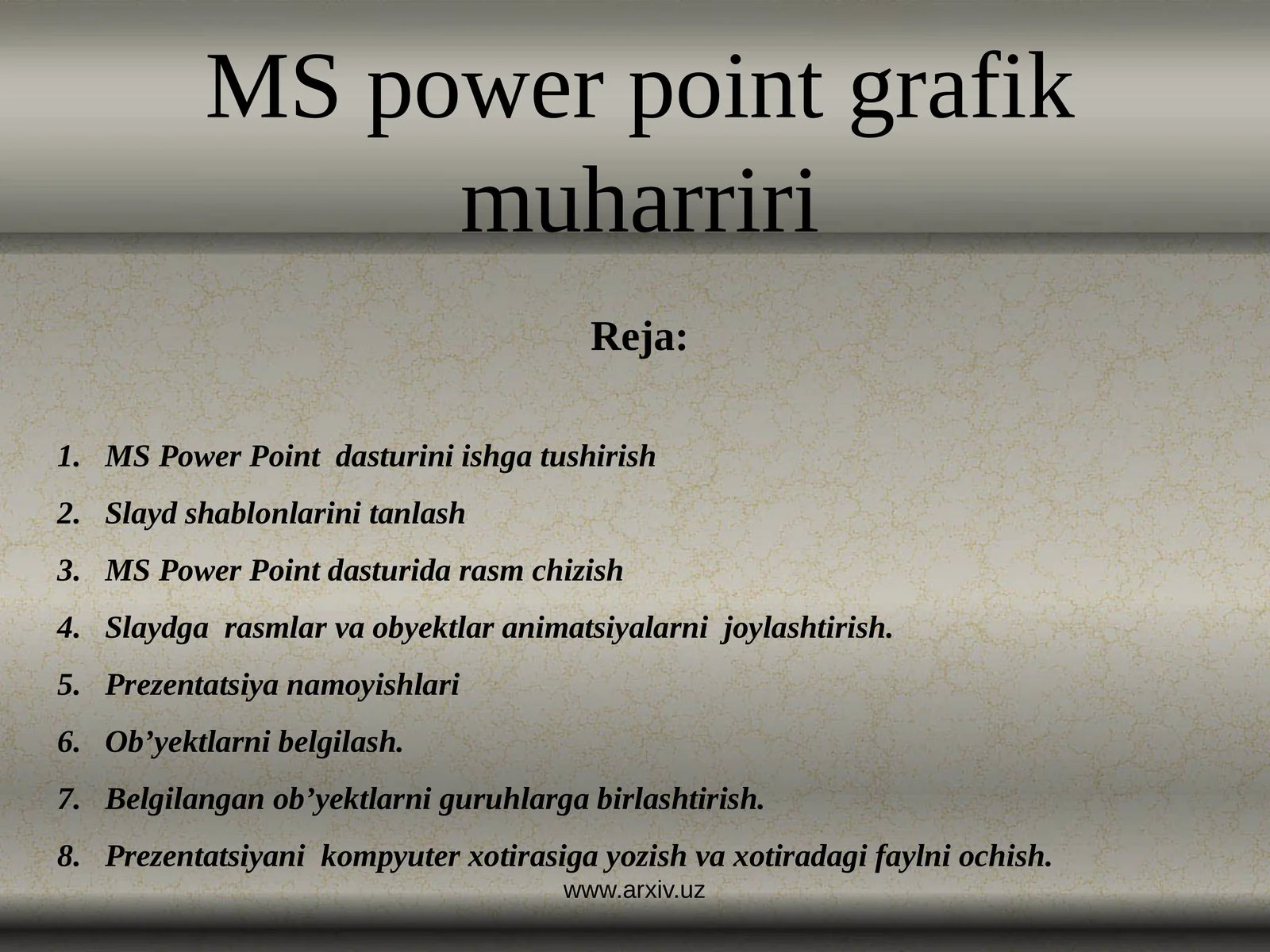 MS power point grafik muharriri

Reja:

1. MS Power Point dasturini ishga tushirish
2. Slayd shablonlarini tanlash
3. MS Power Point dasturida rasm chizish
4. Slaydga rasmlar va obyektlar animatsiyalarni joylashtirish.
5. Prezentatsiya namoyishlari
6. Ob’yektlarni belgilash.
7. Belgilangan ob’yektlarni guruhlarga birlashtirish.
8. Prezentatsiyani kompyuter xotirasiga yozish va xotiradagi faylni ochish.

www.arxiv.uz